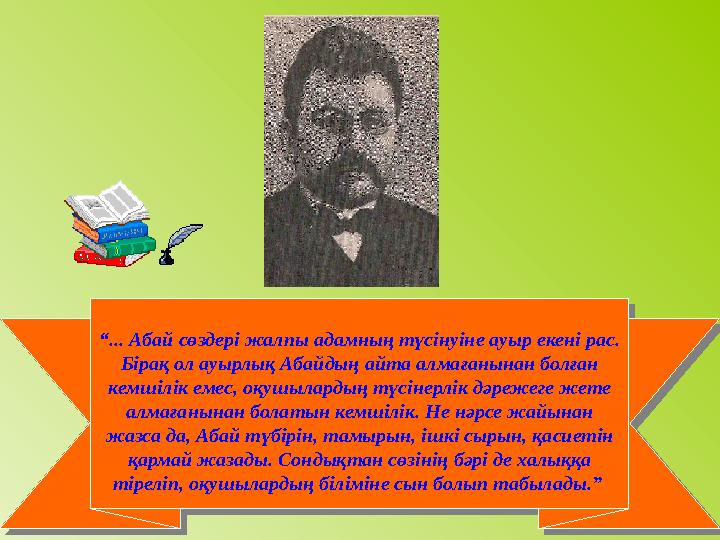 “... Абай сөздері жалпы адамның түсінуіне ауыр екені рас. Бірақ ол ауырлық Абайдың айта алмағанынан болған кемшілік емес, оқушылардың түсінерлік дәрежеге жете алмағанынан болатын кемшілік. Не нәрсе жайынан жазса да, Абай түбірін, тамырын, ішкі сырын, қасиетін қармай жазады. Сондықтан сөзінің бәрі де халыққа тіреліп, оқушылардың біліміне сын болып табылады.”